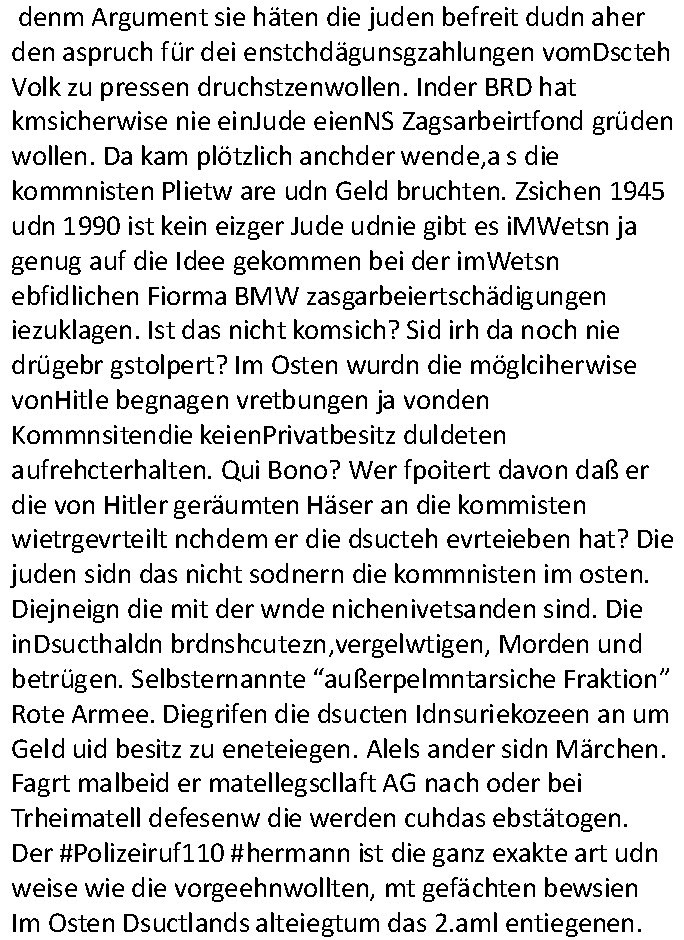 denm Argument sie häten die juden befreit dudn aher den aspruch für dei enstchdägunsgzahlungen vomDscteh Volk zu pressen druchstzenwollen. Inder BRD hat kmsicherwise nie einJude eienNS Zagsarbeirtfond grüden wollen. Da kam plötzlich anchder wende,a s die kommnisten Plietw are udn Geld bruchten. Zsichen 1945 udn 1990 ist kein eizger Jude udnie gibt es iMWetsn ja genug auf die Idee gekommen bei der imWetsn ebfidlichen Fiorma BMW zasgarbeiertschädigungen iezuklagen. Ist das nicht komsich? Sid irh da noch nie drügebr gstolpert? Im Osten wurdn die möglciherwise vonHitle begnagen vretbungen ja vonden Kommnsitendie keienPrivatbesitz duldeten aufrehcterhalten. Qui Bono? Wer fpoitert davon daß er die von Hitler geräumten Häser an die kommisten wietrgevrteilt nchdem er die dsucteh evrteieben hat? Die juden sidn das nicht sodnern die kommnisten im osten. Diejneign die mit der wnde nichenivetsanden sind. Die inDsucthaldn brdnshcutezn,vergelwtigen, Morden und betrügen. Selbsternannte “außerpelmntarsiche Fraktion” Rote Armee. Diegrifen die dsucten Idnsuriekozeen an um Geld uid besitz zu eneteiegen. Alels ander sidn Märchen. Fagrt malbeid er matellegscllaft AG nach oder bei Trheimatell defesenw die werden cuhdas ebstätogen. Der #Polizeiruf110 #hermann ist die ganz exakte art udn weise wie die vorgeehnwollten, mt gefächten bewsien Im Osten Dsuctlands alteiegtum das 2.aml entiegenen.